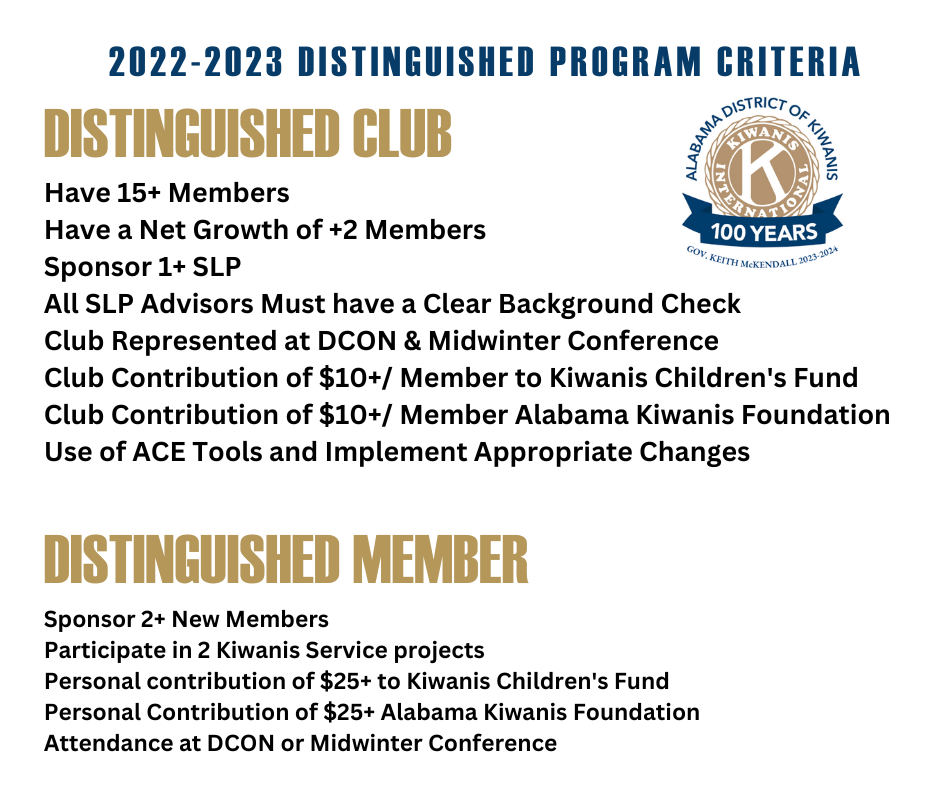 2022-2023 DISTINGUISHED PROGRAM CRITERIA

DISTINGUISHED CLUB

ALABAMA DISTRICT OF KIWANIS
KIWANIS INTERNATIONAL
K
100 YEARS
GOV. KEITH McKENDALL 2023-2024

Have 15+ Members
Have a Net Growth of +2 Members
Sponsor 1+ SLP
All SLP Advisors Must have a Clear Background Check
Club Represented at DCON & Midwinter Conference
Club Contribution of \$10+/ Member to Kiwanis Children's Fund
Club Contribution of \$10+/ Member Alabama Kiwanis Foundation
Use of ACE Tools and Implement Appropriate Changes

DISTINGUISHED MEMBER

Sponsor 2+ New Members
Participate in 2 Kiwanis Service projects
Personal contribution of \$25+ to Kiwanis Children's Fund
Personal Contribution of \$25+ Alabama Kiwanis Foundation
Attendance at DCON or Midwinter Conference